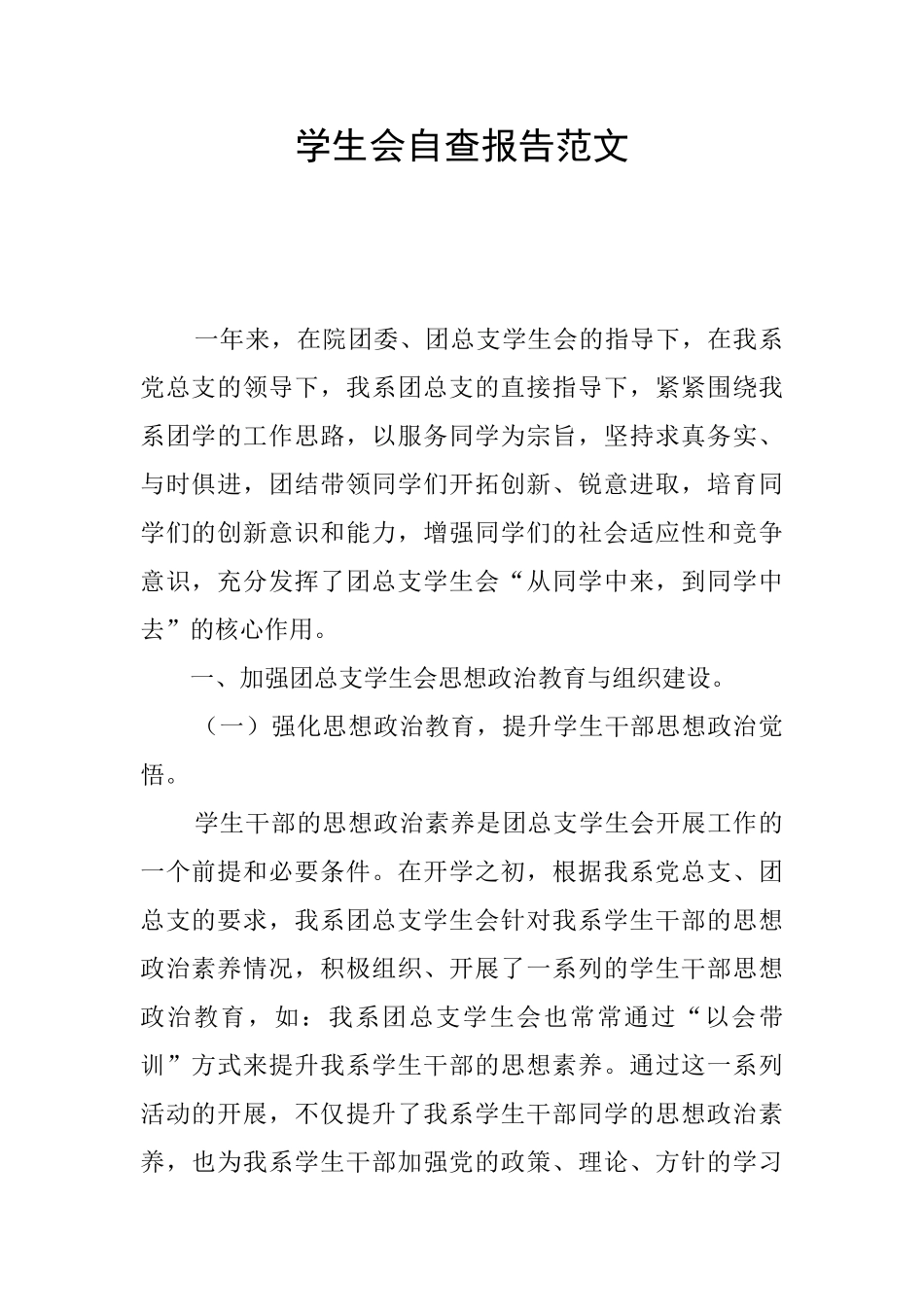 学生会自查报告范文

一年来，在院团委、团总支学生会的指导下，在我系党总支的领导下，我系团总支的直接指导下，紧紧围绕我系团学的工作思路，以服务同学为宗旨，坚持求真务实、与时俱进，团结带领同学们开拓创新、锐意进取，培育同学们的创新意识和能力，增强同学们的社会适应性和竞争意识，充分发挥了团总支学生会“从同学中来，到同学中去”的核心作用。

一、加强团总支学生会思想政治教育与组织建设。

（一）强化思想政治教育，提升学生干部思想政治觉悟。

学生干部的思想政治素养是团总支学生会开展工作的一个前提和必要条件。在开学之初，根据我系党总支、团总支的要求，我系团总支学生会针对我系学生干部的思想政治素养情况，积极组织、开展了一系列的学生干部思想政治教育，如：我系团总支学生会也常常通过“以会带训”方式来提升我系学生干部的思想素养。通过这一系列活动的开展，不仅提升了我系学生干部同学的思想政治素养，也为我系学生干部加强党的政策、理论、方针的学习